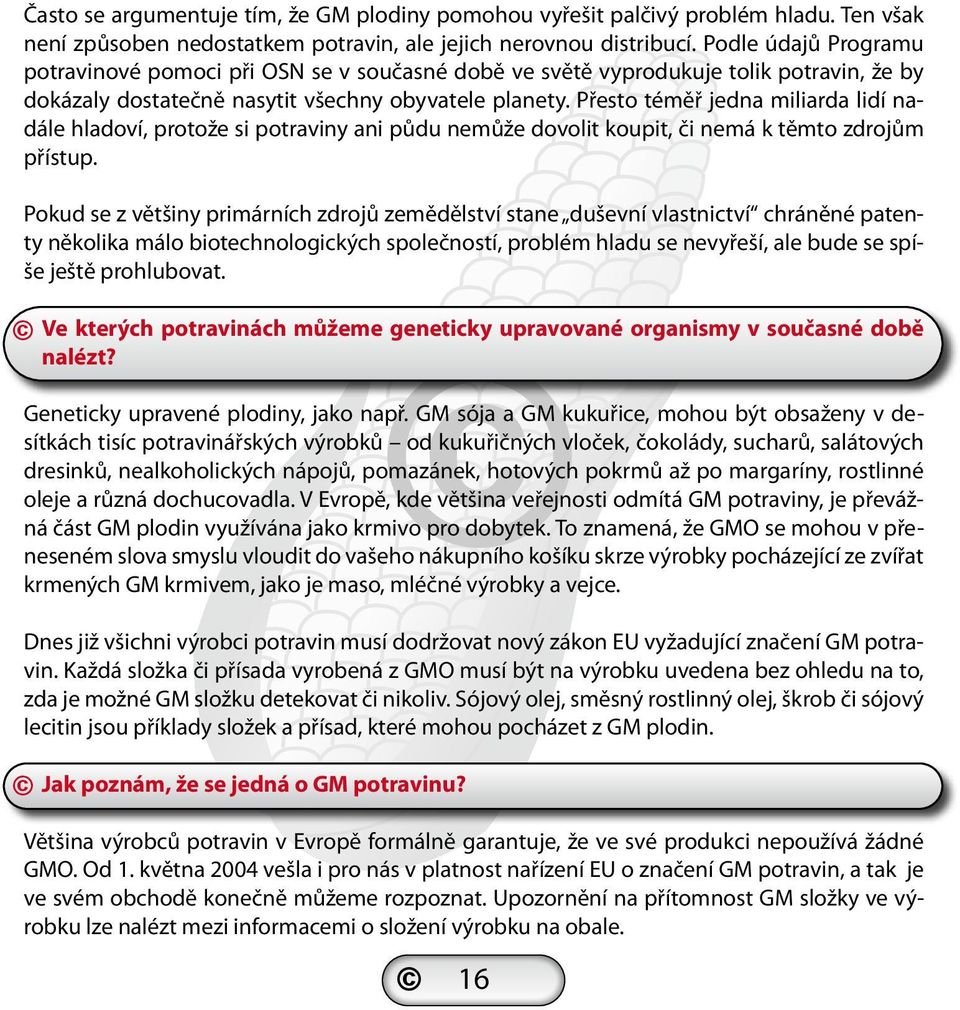 Často se argumentuje tím, že GM plodiny pomohou vyřešit palčivý problém hladu. Ten však není způsoben nedostatkem potravin, ale jejich nerovnou distribucí. Podle údajů Programu potravinové pomoci při OSN se v současné době ve světě vyprodukuje tolik potravin, že by dokázaly dostatečně nasytit všechny obyvatele planety. Přesto téměř jedna miliarda lidí nadále hladoví, protože si potraviny ani půdu nemůže dovolit koupit, či nemá k těmto zdrojům přístup.

Pokud se z většiny primárních zdrojů zemědělství stane „duševní vlastnictví“ chráněné patenty několika málo biotechnologických společností, problém hladu se nevyřeší, ale bude se spíše ještě prohlubovat.

© Ve kterých potravinách můžeme geneticky upravované organismy v současné době nalézt?

Geneticky upravené plodiny, jako např. GM sója a GM kukuřice, mohou být obsaženy v desítkách tisíc potravinářských výrobků – od kukuřičných vloček, čokolády, sucharů, salátových dresinků, nealkoholických nápojů, pomazánek, hotových pokrmů až po margaríny, rostlinné oleje a různá dochucovadla. V Evropě, kde většina veřejnosti odmítá GM potraviny, je převážná část GM plodin využívána jako krmivo pro dobytek. To znamená, že GMO se mohou v přeneseném slova smyslu vloudit do vašeho nákupního košíku skrze výrobky pocházející ze zvířat krmených GM krmivem, jako je maso, mléčné výrobky a vejce.

Dnes již všichni výrobci potravin musí dodržovat nový zákon EU vyžadující značení GM potravin. Každá složka či přísada vyrobená z GMO musí být na výrobku uvedena bez ohledu na to, zda je možné GM složku detekovat či nikoliv. Sójový olej, směsný rostlinný olej, škrob či sójový lecitin jsou příklady složek a přísad, které mohou pocházet z GM plodin.

© Jak poznám, že se jedná o GM potravinu?

Většina výrobců potravin v Evropě formálně garantuje, že ve své produkci nepoužívá žádné GMO. Od 1. května 2004 vešla i pro nás v platnost nařízení EU o značení GM potravin, a tak je ve svém obchodě konečně můžeme rozpoznat. Upozornění na přítomnost GM složky ve výrobku lze nalézt mezi informacemi o složení výrobku na obale.

© 16